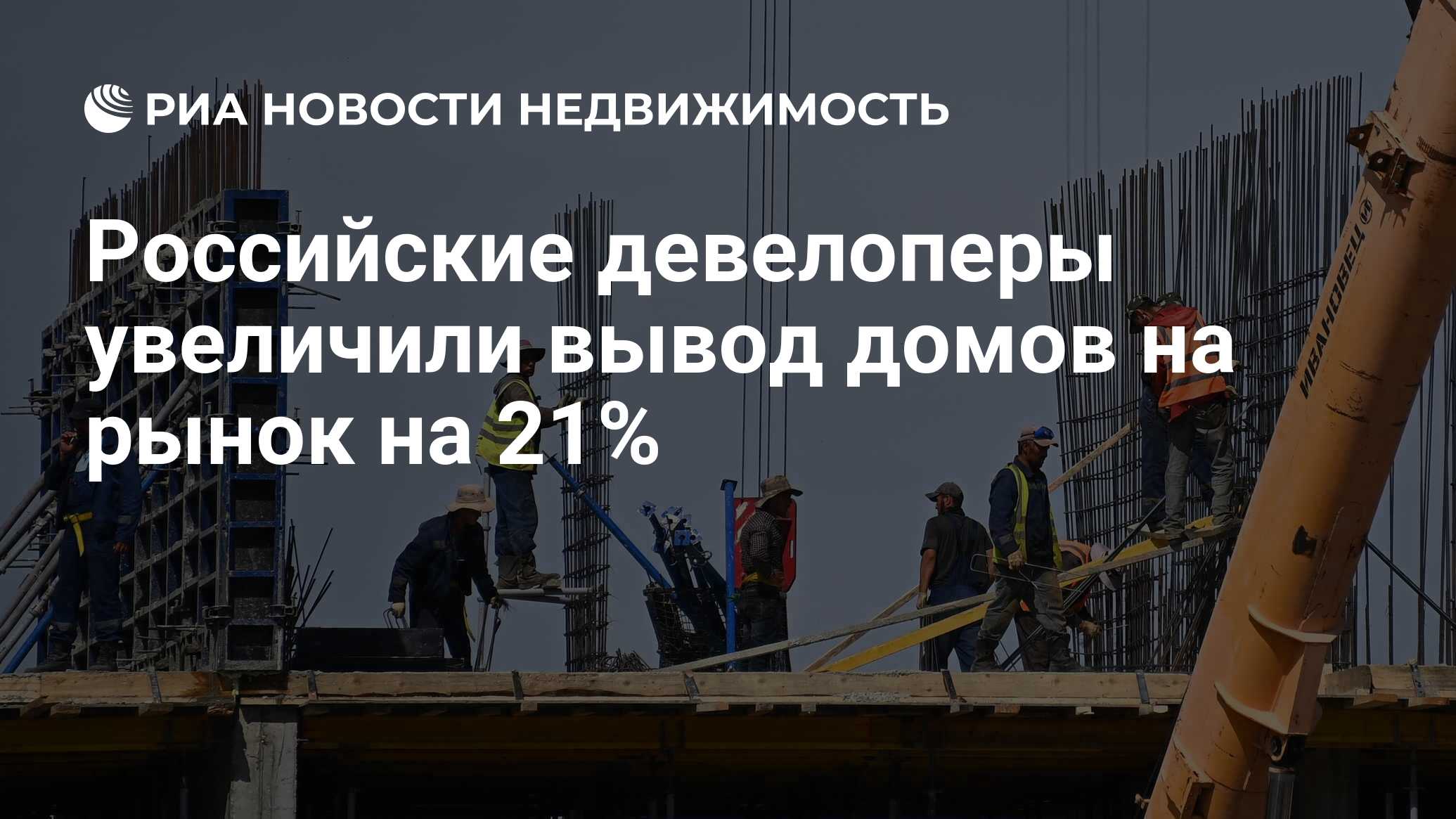 РИА НОВОСТИ НЕДВИЖИМОСТЬ

Российские девелоперы увеличили вывод домов на рынок на 21%

ИВАНОВЕЦ